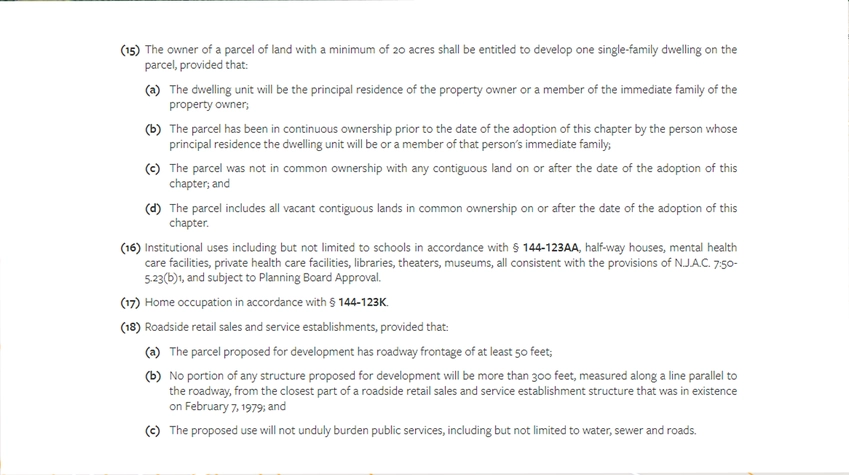 (15) The owner of a parcel of land with a minimum of 20 acres shall be entitled to develop one single-family dwelling on the parcel, provided that:

(a) The dwelling unit will be the principal residence of the property owner or a member of the immediate family of the property owner;

(b) The parcel has been in continuous ownership prior to the date of the adoption of this chapter by the person whose principal residence the dwelling unit will be or a member of that person's immediate family;

(c) The parcel was not in common ownership with any contiguous land on or after the date of the adoption of this chapter; and

(d) The parcel includes all vacant contiguous lands in common ownership on or after the date of the adoption of this chapter.

(16) Institutional uses including but not limited to schools in accordance with § 144-123AA, half-way houses, mental health care facilities, private health care facilities, libraries, theaters, museums, all consistent with the provisions of N.J.A.C. 7:50-5.23(b)1, and subject to Planning Board Approval.

(17) Home occupation in accordance with § 144-123K.

(18) Roadside retail sales and service establishments, provided that:

(a) The parcel proposed for development has roadway frontage of at least 50 feet;

(b) No portion of any structure proposed for development will be more than 300 feet, measured along a line parallel to the roadway, from the closest part of a roadside retail sales and service establishment structure that was in existence on February 7, 1979; and

(c) The proposed use will not unduly burden public services, including but not limited to water, sewer and roads.